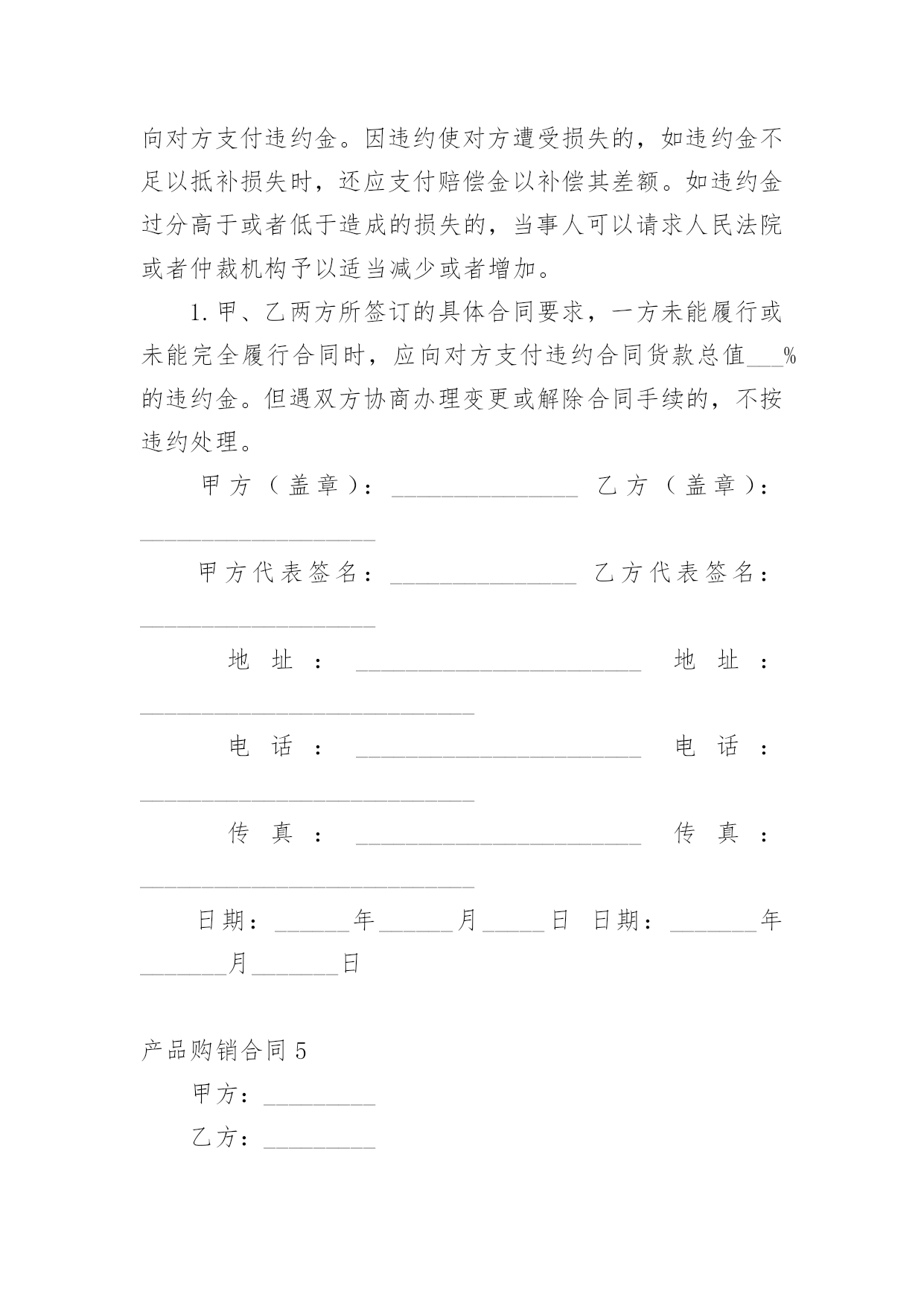 向对方支付违约金。因违约使对方遭受损失的，如违约金不足以抵补损失时，还应支付赔偿金以补偿其差额。如违约金过分高于或者低于造成的损失的，当事人可以请求人民法院或者仲裁机构予以适当减少或者增加。

1. 甲、乙两方所签订的具体合同要求，一方未能履行或未能完全履行合同时，应向对方支付违约合同货款总值___%的违约金。但遇双方协商办理变更或解除合同手续的，不按违约处理。

甲方（盖章）：_______________ 乙方（盖章）：___________________

甲方代表签名：_______________ 乙方代表签名：___________________

地址：_______________________ 地址：___________________________

电话：_______________________ 电话：___________________________

传真：_______________________ 传真：___________________________

日期：______年______月_____日 日期：_______年_______月_______日

产品购销合同 5

甲方：_________

乙方：_________